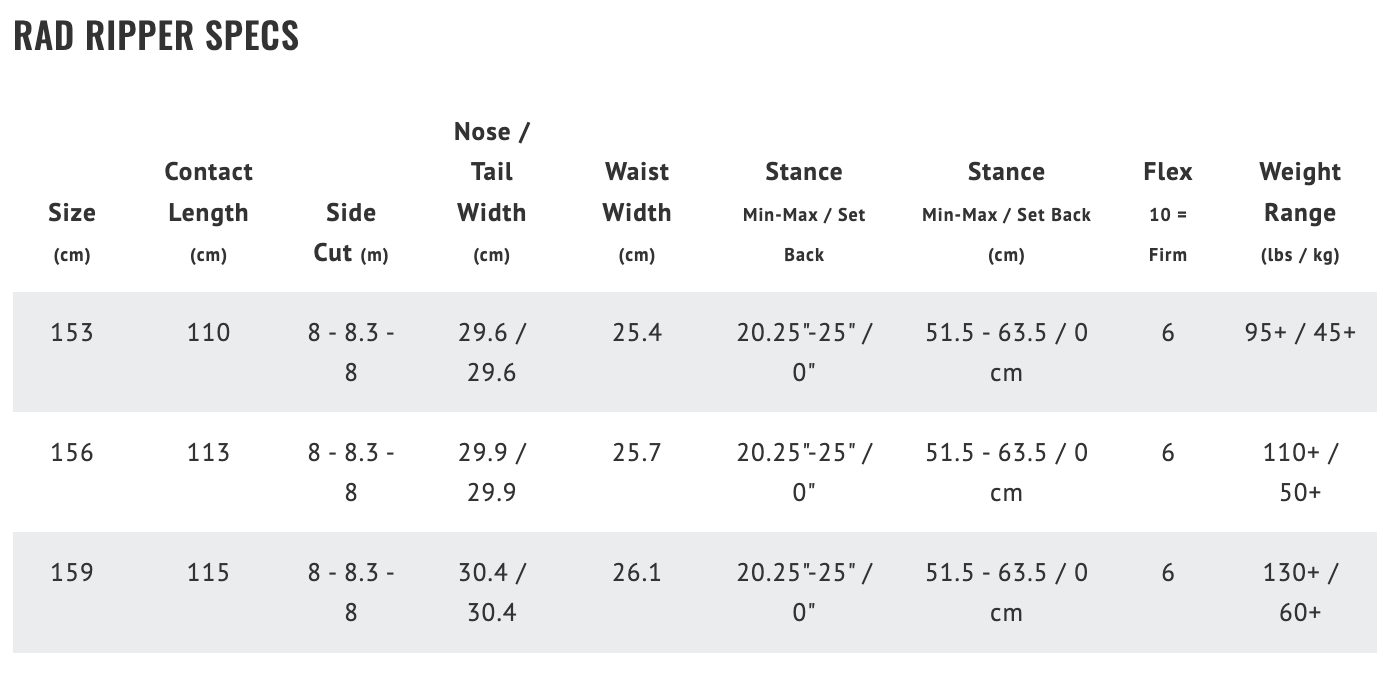 RAD RIPPER SPECS

| Size (cm) | Contact Length (cm) | Side Cut (m) | Nose / Tail Width (cm) | Waist Width (cm) | Stance Min-Max / Set Back | Stance Min-Max / Set Back (cm) | Flex 10 = Firm | Weight Range (lbs / kg) |
|---|---|---|---|---|---|---|---|---|
| 153 | 110 | 8 - 8.3 - 8 | 29.6 / 29.6 | 25.4 | 20.25"-25" / 0" | 51.5 - 63.5 / 0 cm | 6 | 95+ / 45+ |
| 156 | 113 | 8 - 8.3 - 8 | 29.9 / 29.9 | 25.7 | 20.25"-25" / 0" | 51.5 - 63.5 / 0 cm | 6 | 110+ / 50+ |
| 159 | 115 | 8 - 8.3 - 8 | 30.4 / 30.4 | 26.1 | 20.25"-25" / 0" | 51.5 - 63.5 / 0 cm | 6 | 130+ / 60+ |